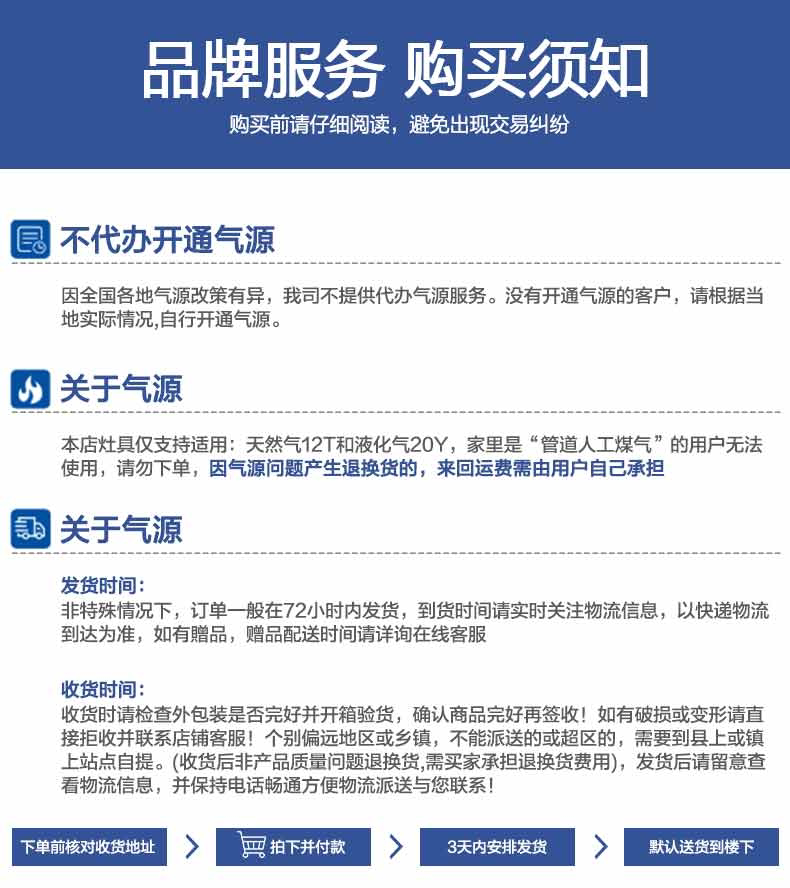 品牌服务 购买须知

购买前请仔细阅读，避免出现交易纠纷

不代办开通气源

因全国各地气源改策有异，我司不提供代办气源服务。没有开通气源的客户，请根据当地实际情况,自行开通气源。

关于气源

本店灶具仅支持适用：天然气12T和液化气20Y，家里是“管道人工煤气”的用户无法使用，请勿下单，因气源问题产生退换货的，来回运费需由用户自己承担

关于气源

发货时间：
非特殊情况下，订单一般在72小时内发货，到货时间请实时关注物流信息，以快递物流到达为准，如有赠品，赠品配送时间请详询在线客服

收货时间：
收货时请检查外包装是否完好并开箱验货，确认商品完好再签收！如有破损或变形请直接拒收并联系店铺客服！个别偏远地区或乡镇，不能派送的或超区的，需要到县上或镇上站点自提。(收货后非产品质量问题退换货,需买家承担退换货费用)，发货后请留意查看物流信息，并保持电话畅通方便物流派送与您联系！

下单前核对收货地址 拍下并付款 3天内安排发货 默认送货到楼下